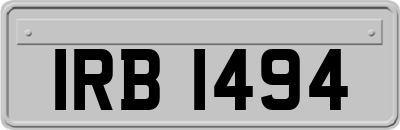 IRB 1494